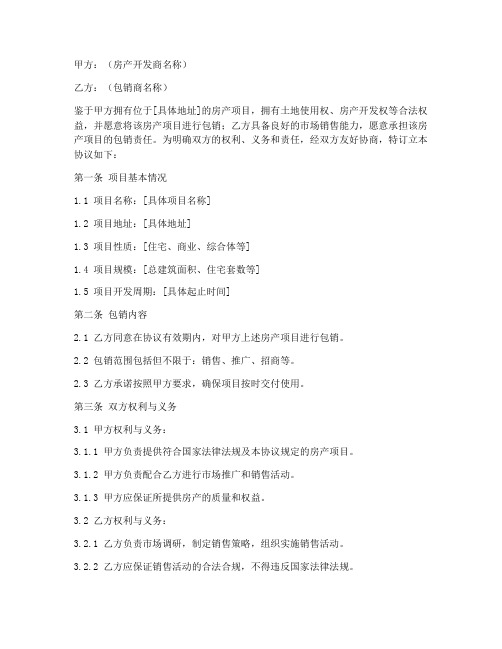 甲方：（房产开发商名称）

乙方：（包销商名称）

鉴于甲方拥有位于[具体地址]的房产项目，拥有土地使用权、房产开发权等合法权益，并愿意将该房产项目进行包销；乙方具备良好的市场销售能力，愿意承担该房产项目的包销责任。为明确双方的权利、义务和责任，经双方友好协商，特订立本协议如下：

第一条 项目基本情况

1.1 项目名称：[具体项目名称]

1.2 项目地址：[具体地址]

1.3 项目性质：[住宅、商业、综合体等]

1.4 项目规模：[总建筑面积、住宅套数等]

1.5 项目开发周期：[具体起止时间]

第二条 包销内容

2.1 乙方同意在协议有效期内，对甲方上述房产项目进行包销。

2.2 包销范围包括但不限于：销售、推广、招商等。

2.3 乙方承诺按照甲方要求，确保项目按时交付使用。

第三条 双方权利与义务

3.1 甲方权利与义务：

3.1.1 甲方负责提供符合国家法律法规及本协议规定的房产项目。

3.1.2 甲方负责配合乙方进行市场推广和销售活动。

3.1.3 甲方应保证所提供房产的质量和权益。

3.2 乙方权利与义务：

3.2.1 乙方负责市场调研，制定销售策略，组织实施销售活动。

3.2.2 乙方应保证销售活动的合法合规，不得违反国家法律法规。